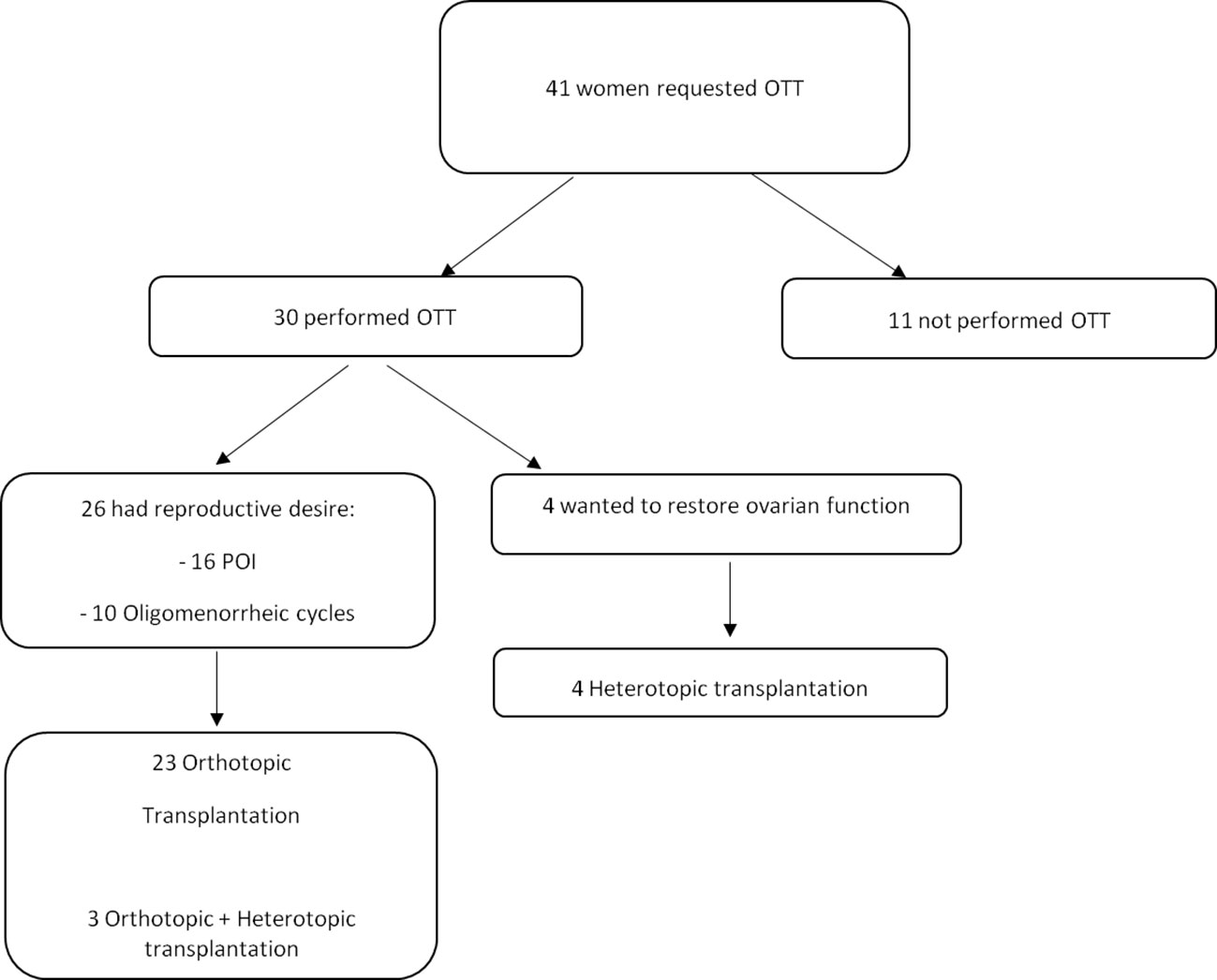 41 women requested OTT

30 performed OTT

11 not performed OTT

26 had reproductive desire:

- 16 POI

- 10 Oligomenorrheic cycles

4 wanted to restore ovarian function

4 Heterotopic transplantation

23 Orthotopic

Transplantation

3 Orthotopic + Heterotopic transplantation